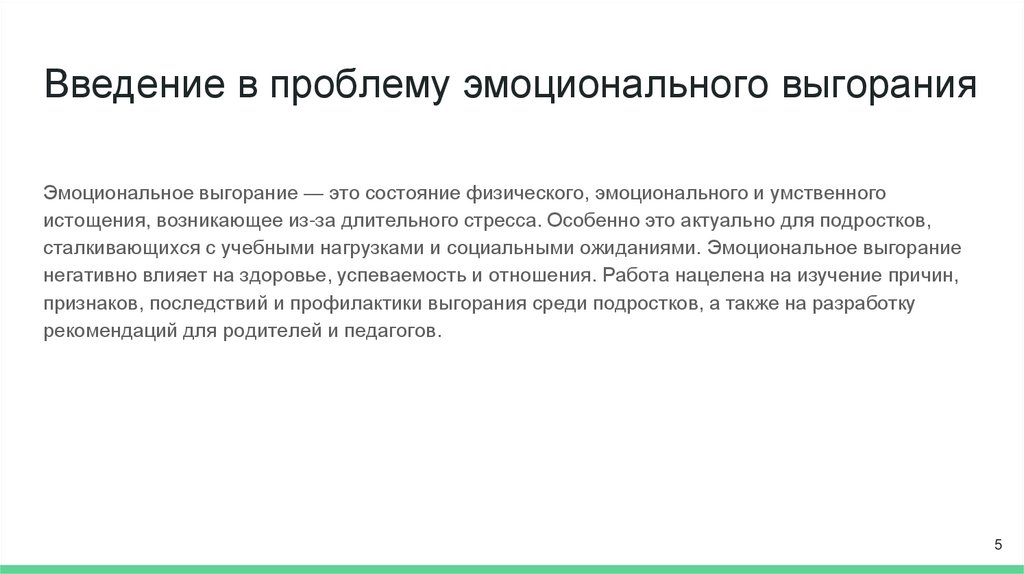 Введение в проблему эмоционального выгорания

Эмоциональное выгорание — это состояние физического, эмоционального и умственного истощения, возникающее из-за длительного стресса. Особенно это актуально для подростков, сталкивающихся с учебными нагрузками и социальными ожиданиями. Эмоциональное выгорание негативно влияет на здоровье, успеваемость и отношения. Работа нацелена на изучение причин, признаков, последствий и профилактики выгорания среди подростков, а также на разработку рекомендаций для родителей и педагогов.

5